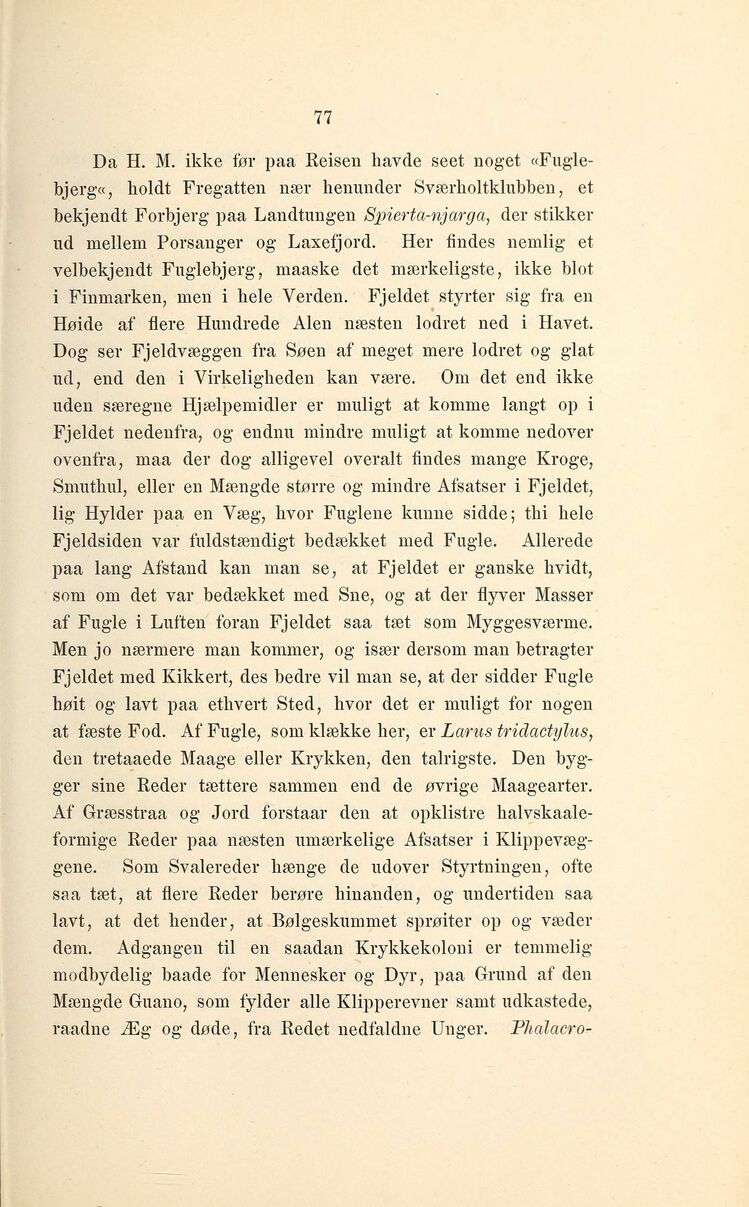 77

Da H. M. ikke før paa Reisen havde seet noget «Fuglebjerg«, holdt Fregatten nær henunder Sværholtklubben, et bekjendt Forbjerg paa Landtungen Spierta-njarga, der stikker ud mellem Porsanger og Laxefjord. Her findes nemlig et velbekjendt Fuglebjerg, maaske det mærkeligste, ikke blot i Finmarken, men i hele Verden. Fjeldet styrter sig fra en Høide af flere Hundrede Alen næsten lodret ned i Havet. Dog ser Fjeldvæggen fra Søen af meget mere lodret og glat ud, end den i Virkeligheden kan være. Om det end ikke uden særegne Hjælpemidler er muligt at komme langt op i Fjeldet nedenfra, og endnu mindre muligt at komme nedover ovenfra, maa der dog alligevel overalt findes mange Kroge, Smuthul, eller en Mængde større og mindre Afsatser i Fjeldet, lig Hylder paa en Væg, hvor Fuglene kunne sidde; thi hele Fjeldsiden var fuldstændigt bedækket med Fugle. Allerede paa lang Afstand kan man se, at Fjeldet er ganske hvidt, som om det var bedækket med Sne, og at der flyver Masser af Fugle i Luften foran Fjeldet saa tæt som Myggesværme. Men jo nærmere man kommer, og især dersom man betragter Fjeldet med Kikkert, des bedre vil man se, at der sidder Fugle høit og lavt paa ethvert Sted, hvor det er muligt for nogen at fæste Fod. Af Fugle, som klække her, er Larus tridactylus, den tretaaede Maage eller Krykken, den talrigste. Den bygger sine Reder tættere sammen end de øvrige Maagearter. Af Græsstraa og Jord forstaar den at opklistre halvskaaleformige Reder paa næsten umærkelige Afsatser i Klippevæggene. Som Svalereder hænge de udover Styrtningen, ofte saa tæt, at flere Reder berøre hinanden, og undertiden saa lavt, at det hender, at Bølgeskummet sprøiter op og væder dem. Adgangen til en saadan Krykkekoloni er temmelig modbydelig baade for Mennesker og Dyr, paa Grund af den Mængde Guano, som fylder alle Klipperevner samt udkastede, raadne Æg og døde, fra Redet nedfaldne Unger. Phalacro-